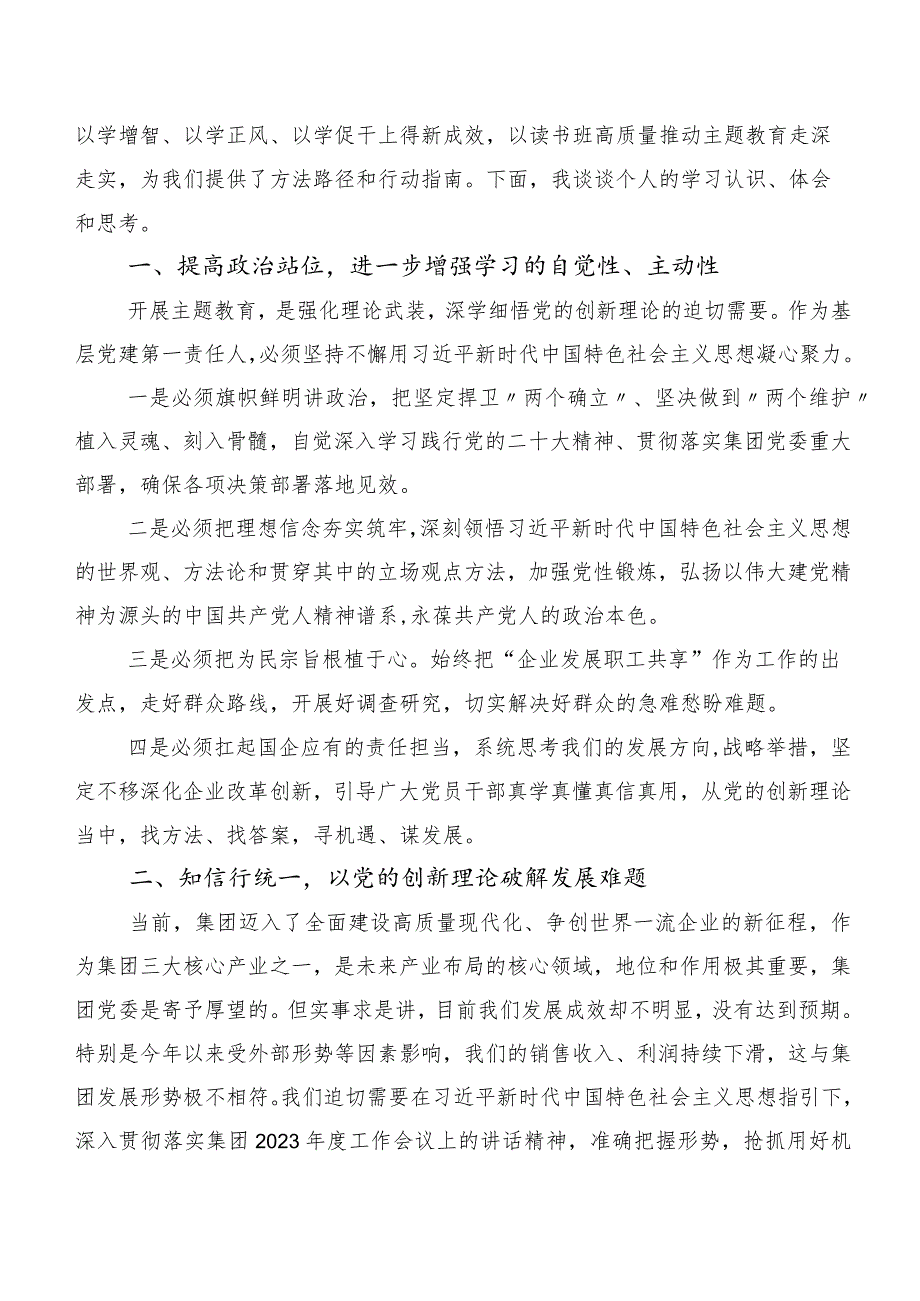 以学增智、以学正风、以学促干上得新成效，以读书班高质量推动主题教育走深走实，为我们提供了方法路径和行动指南。下面，我谈谈个人的学习认识、体会和思考。

一、提高政治站位，进一步增强学习的自觉性、主动性

开展主题教育，是强化理论武装，深学细悟党的创新理论的迫切需要。作为基层党建第一责任人，必须坚持不懈用习近平新时代中国特色社会主义思想凝心聚力。

一是必须旗帜鲜明讲政治，把坚定捍卫〃两个确立〃、坚决做到〃两个维护〃植入灵魂、刻入骨髓，自觉深入学习践行党的二十大精神、贯彻落实集团党委重大部署，确保各项决策部署落地见效。

二是必须把理想信念夯实筑牢，深刻领悟习近平新时代中国特色社会主义思想的世界观、方法论和贯穿其中的立场观点方法，加强党性锻炼，弘扬以伟大建党精神为源头的中国共产党人精神谱系，永葆共产党人的政治本色。

三是必须把为民宗旨根植于心。始终把“企业发展职工共享”作为工作的出发点，走好群众路线，开展好调查研究，切实解决好群众的急难愁盼难题。

四是必须扛起国企应有的责任担当，系统思考我们的发展方向，战略举措，坚定不移深化企业改革创新，引导广大党员干部真学真懂真信真用，从党的创新理论当中，找方法、找答案，寻机遇、谋发展。

二、知信行统一，以党的创新理论破解发展难题

当前，集团迈入了全面建设高质量现代化、争创世界一流企业的新征程，作为集团三大核心产业之一，是未来产业布局的核心领域，地位和作用极其重要，集团党委是寄予厚望的。但实事求是讲，目前我们发展成效却不明显，没有达到预期。特别是今年以来受外部形势等因素影响，我们的销售收入、利润持续下滑，这与集团发展形势极不相符。我们迫切需要在习近平新时代中国特色社会主义思想指引下，深入贯彻落实集团2023年度工作会议上的讲话精神，准确把握形势，抢抓用好机